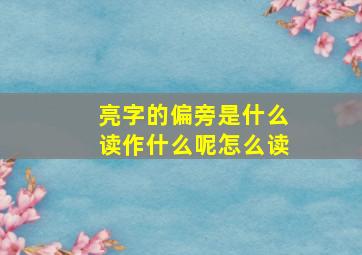 亮字的偏旁是什么
读作什么呢怎么读